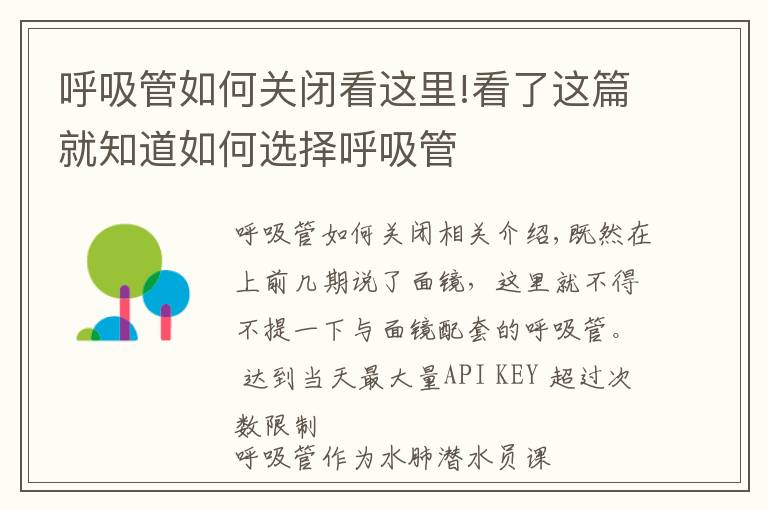 呼吸管如何关闭看这里!看了这篇就知道如何选择呼吸管

呼吸管如何关闭相关介绍,既然在上前几期说了面镜，这里就不得不提一下与面镜配套的呼吸管。

达到当天最大量API KEY 超过次数限制

呼吸管作为水肺潜水员课